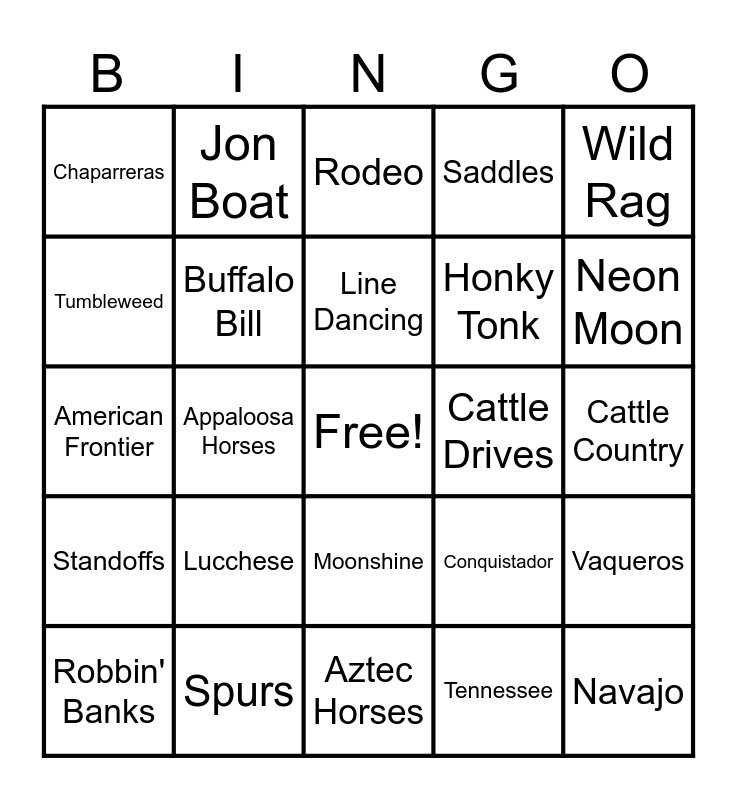 | B | I | N | G | O |
|---|---|---|---|---|
| Chaparreras | Jon Boat | Rodeo | Saddles | Wild Rag |
| Tumbleweed | Buffalo Bill | Line Dancing | Honky Tonk | Neon Moon |
| American Frontier | Appaloosa Horses | Free! | Cattle Drives | Cattle Country |
| Standoffs | Lucchese | Moonshine | Conquistador | Vaqueros |
| Robbin' Banks | Spurs | Aztec Horses | Tennessee | Navajo |